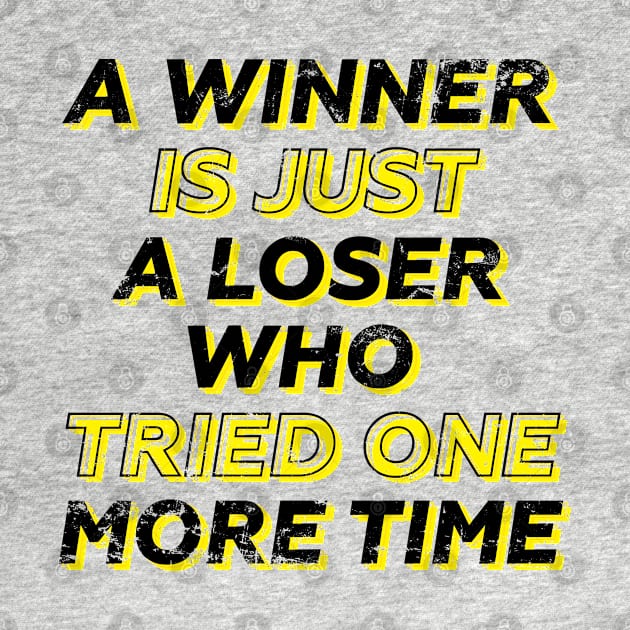 A WINNER IS JUST A LOSER WHO TRIED ONE MORE TIME